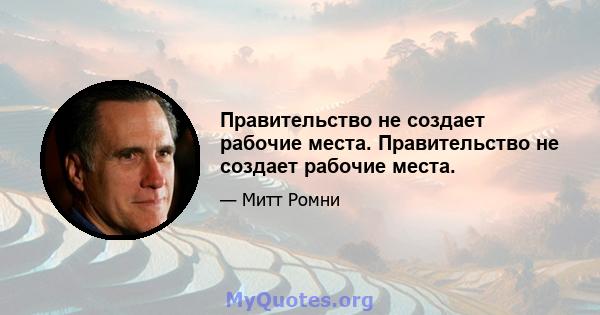 Правительство не создает рабочие места. Правительство не создает рабочие места.

— Митт Ромни

MyQuotes.org